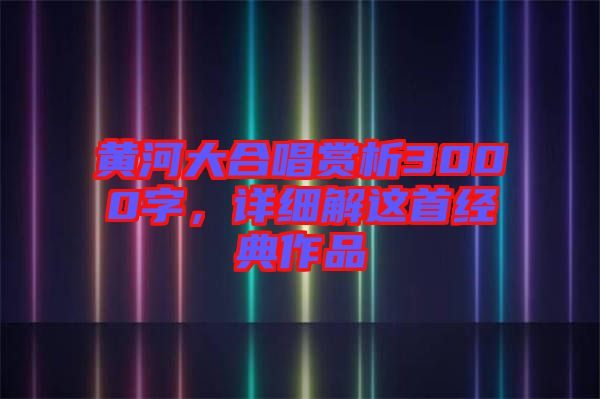 黄河大合唱赏析3000字，详细解这首经典作品